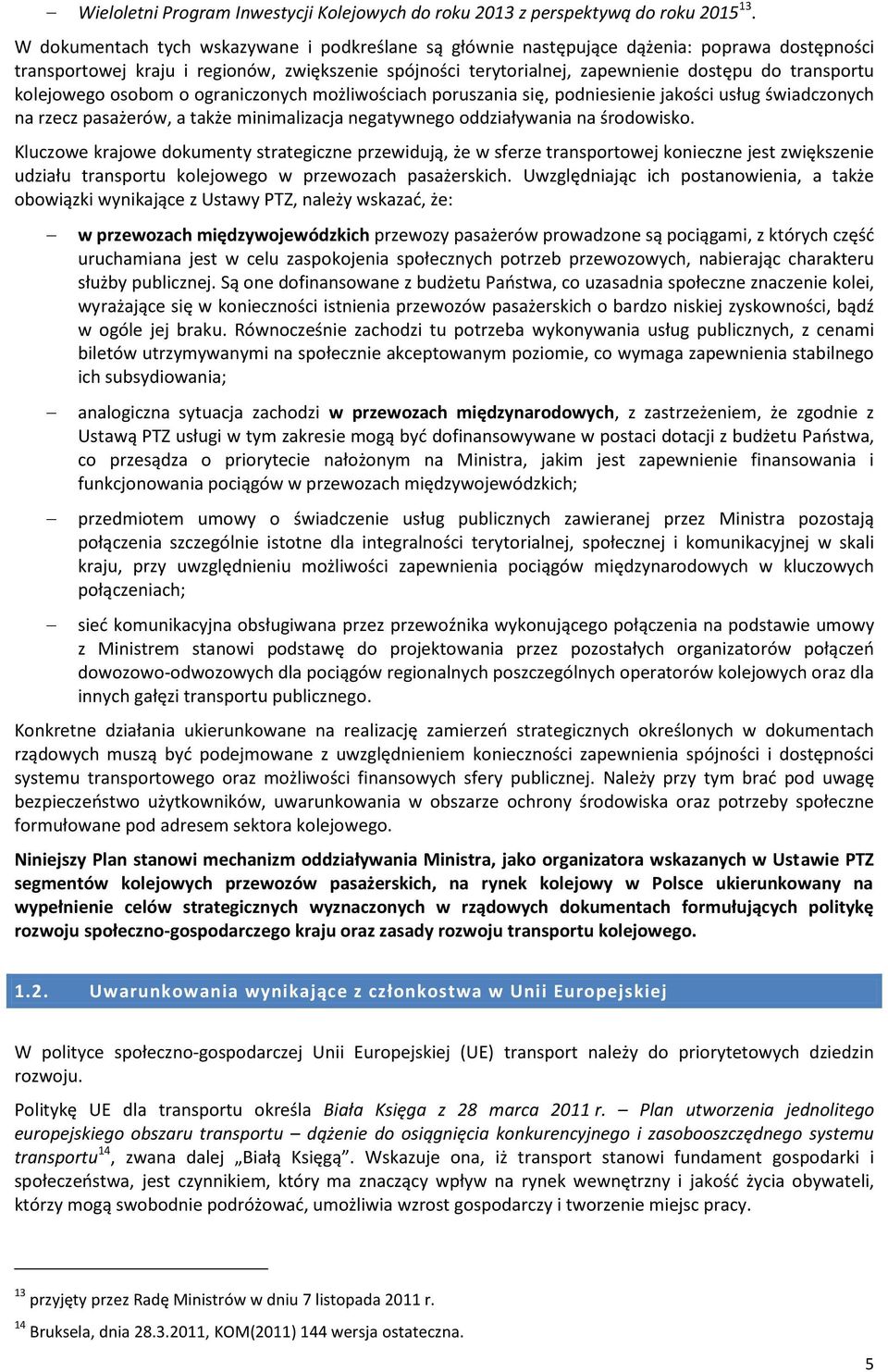 – Wieloletni Program Inwestycji Kolejowych do roku 2013 z perspektywą do roku 2015$^{13}$.

W dokumentach tych wskazywane i podkreślane są głównie następujące dążenia: poprawa dostępności transportowej kraju i regionów, zwiększenie spójności terytorialnej, zapewnienie dostępu do transportu kolejowego osobom o ograniczonych możliwościach poruszania się, podniesienie jakości usług świadczonych na rzecz pasażerów, a także minimalizacja negatywnego oddziaływania na środowisko.

Kluczowe krajowe dokumenty strategiczne przewidują, że w sferze transportowej konieczne jest zwiększenie udziału transportu kolejowego w przewozach pasażerskich. Uwzględniając ich postanowienia, a także obowiązki wynikające z Ustawy PTZ, należy wskazać, że:

– w przewozach międzywojewódzkich przewozy pasażerów prowadzone są pociągami, z których część uruchamiana jest w celu zaspokojenia społecznych potrzeb przewozowych, nabierając charakteru służby publicznej. Są one dofinansowane z budżetu Państwa, co uzasadnia społeczne znaczenie kolei, wyrażające się w konieczności istnienia przewozów pasażerskich o bardzo niskiej zyskowności, bądź w ogóle jej braku. Równocześnie zachodzi tu potrzeba wykonywania usług publicznych, z cenami biletów utrzymywanymi na społecznie akceptowanym poziomie, co wymaga zapewnienia stabilnego ich subsydiowania;

– analogiczna sytuacja zachodzi w przewozach międzynarodowych, z zastrzeżeniem, że zgodnie z Ustawą PTZ usługi w tym zakresie mogą być dofinansowywane w postaci dotacji z budżetu Państwa, co przesądza o priorytecie nałożonym na Ministra, jakim jest zapewnienie finansowania i funkcjonowania pociągów w przewozach międzywojewódzkich;

– przedmiotem umowy o świadczenie usług publicznych zawieranej przez Ministra pozostają połączenia szczególnie istotne dla integralności terytorialnej, społecznej i komunikacyjnej w skali kraju, przy uwzględnieniu możliwości zapewnienia pociągów międzynarodowych w kluczowych połączeniach;

– sieć komunikacyjna obsługiwana przez przewoźnika wykonującego połączenia na podstawie umowy z Ministrem stanowi podstawę do projektowania przez pozostałych organizatorów połączeń dowozowo-odwozowych dla pociągów regionalnych poszczególnych operatorów kolejowych oraz dla innych gałęzi transportu publicznego.

Konkretne działania ukierunkowane na realizację zamierzeń strategicznych określonych w dokumentach rządowych muszą być podejmowane z uwzględnieniem konieczności zapewnienia spójności i dostępności systemu transportowego oraz możliwości finansowych sfery publicznej. Należy przy tym brać pod uwagę bezpieczeństwo użytkowników, uwarunkowania w obszarze ochrony środowiska oraz potrzeby społeczne formułowane pod adresem sektora kolejowego.

Niniejszy Plan stanowi mechanizm oddziaływania Ministra, jako organizatora wskazanych w Ustawie PTZ segmentów kolejowych przewozów pasażerskich, na rynek kolejowy w Polsce ukierunkowany na wypełnienie celów strategicznych wyznaczonych w rządowych dokumentach formułujących politykę rozwoju społeczno-gospodarczego kraju oraz zasady rozwoju transportu kolejowego.

1.2. Uwarunkowania wynikające z członkostwa w Unii Europejskiej

W polityce społeczno-gospodarczej Unii Europejskiej (UE) transport należy do priorytetowych dziedzin rozwoju.

Politykę UE dla transportu określa Biała Księga z 28 marca 2011 r. – Plan utworzenia jednolitego europejskiego obszaru transportu – dążenie do osiągnięcia konkurencyjnego i zasobooszczędnego systemu transportu$^{14}$, zwana dalej „Białą Księgą”. Wskazuje ona, iż transport stanowi fundament gospodarki i społeczeństwa, jest czynnikiem, który ma znaczący wpływ na rynek wewnętrzny i jakość życia obywateli, którzy mogą swobodnie podróżować, umożliwia wzrost gospodarczy i tworzenie miejsc pracy.

$^{13}$ przyjęty przez Radę Ministrów w dniu 7 listopada 2011 r.

$^{14}$ Bruksela, dnia 28.3.2011, KOM(2011) 144 wersja ostateczna.

5